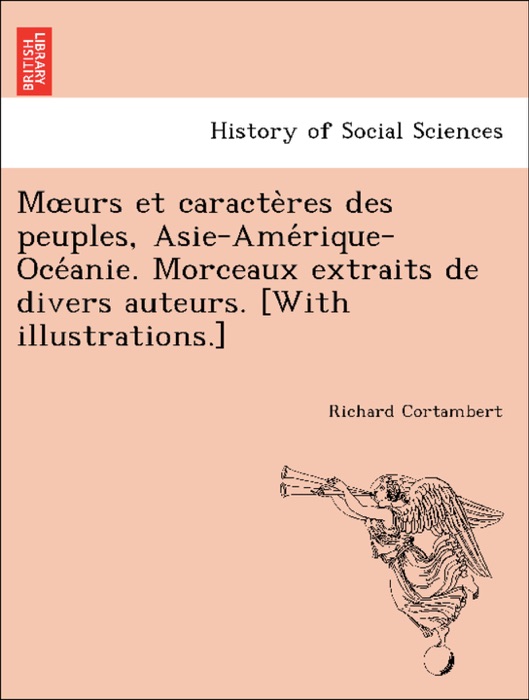 BRITISH LIBRARY

History of Social Sciences

Mœurs et caractères des peuples, Asie-Amérique-Océanie. Morceaux extraits de divers auteurs. [With illustrations.]

Richard Cortambert